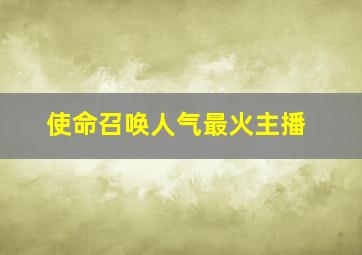 使命召唤人气最火主播